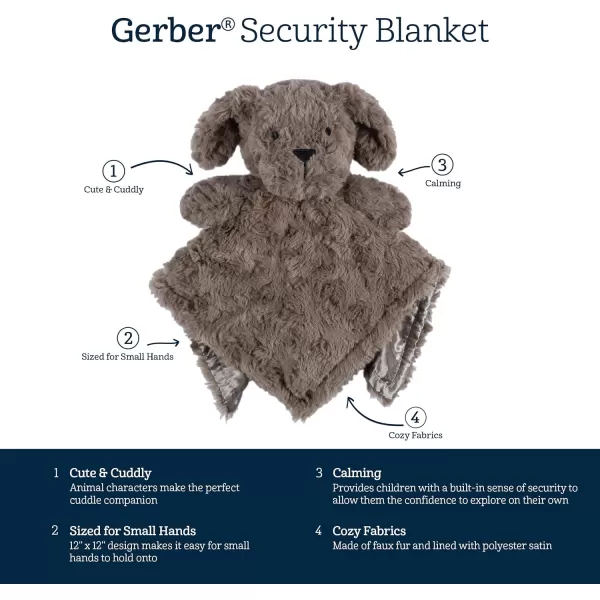 Gerber® Security Blanket

1
Cute & Cuddly

3
Calming

2
Sized for Small Hands

4
Cozy Fabrics

1 Cute & Cuddly
Animal characters make the perfect cuddle companion

2 Sized for Small Hands
12" x 12" design makes it easy for small hands to hold onto

3 Calming
Provides children with a built-in sense of security to allow them the confidence to explore on their own

4 Cozy Fabrics
Made of faux fur and lined with polyester satin